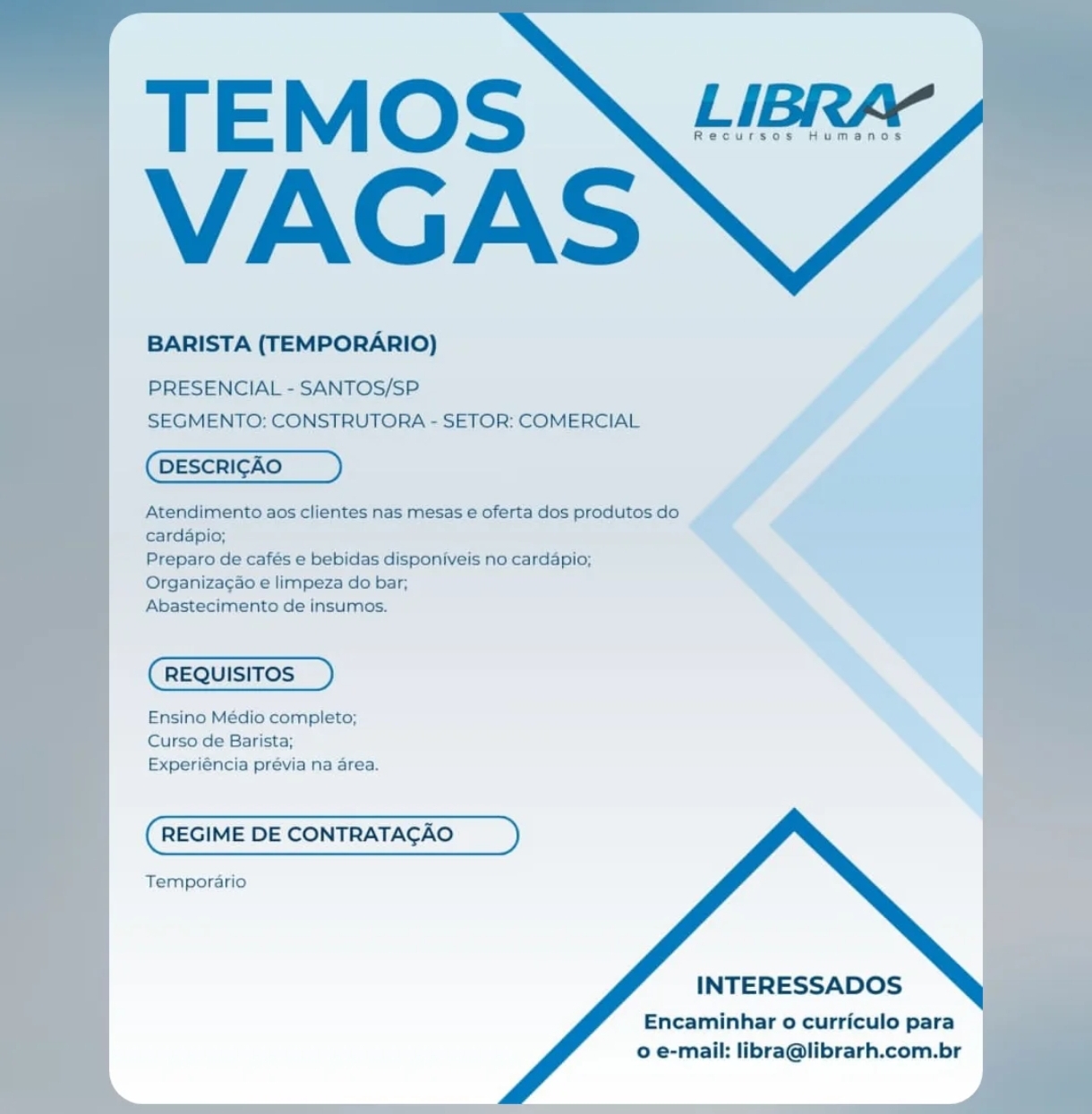 TEMOS VAGAS

LIBRA
Recursos Humanos

BARISTA (TEMPORÁRIO)

PRESENCIAL - SANTOS/SP
SEGMENTO: CONSTRUTORA - SETOR: COMERCIAL

DESCRIÇÃO

Atendimento aos clientes nas mesas e oferta dos produtos do cardápio;
Preparo de cafés e bebidas disponíveis no cardápio;
Organização e limpeza do bar;
Abastecimento de insumos.

REQUISITOS

Ensino Médio completo;
Curso de Barista;
Experiência prévia na área.

REGIME DE CONTRATAÇÃO

Temporário

INTERESSADOS
Encaminhar o currículo para o e-mail: libra@librarh.com.br